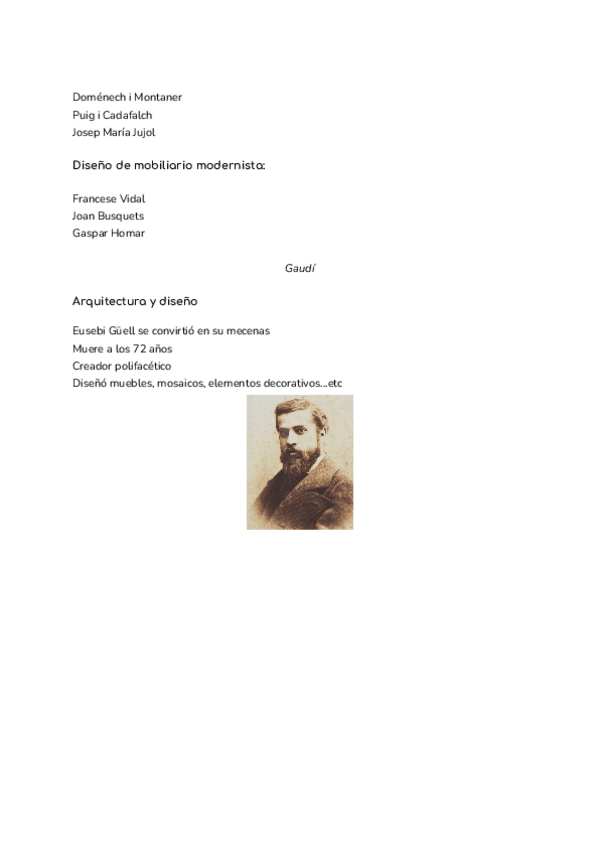 Doménech i Montaner
Puig i Cadafalch
Josep María Jujol

Diseño de mobiliario modernista:

Francese Vidal
Joan Busquets
Gaspar Homar

Gaudí

Arquitectura y diseño

Eusebi Güell se convirtió en su mecenas
Muere a los 72 años
Creador polifacético
Diseñó muebles, mosaicos, elementos decorativos...etc